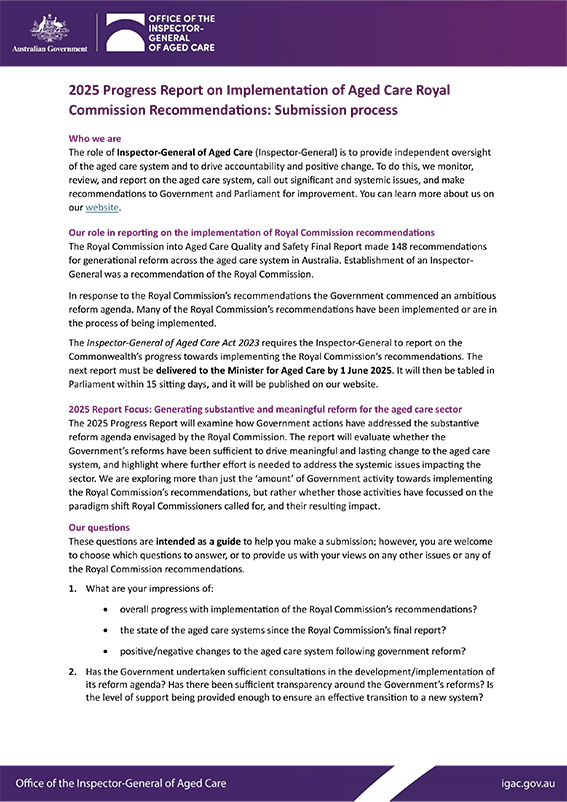 Australian Government

OFFICE OF THE INSPECTOR-GENERAL OF AGED CARE

2025 Progress Report on Implementation of Aged Care Royal Commission Recommendations: Submission process

Who we are
The role of Inspector-General of Aged Care (Inspector-General) is to provide independent oversight of the aged care system and to drive accountability and positive change. To do this, we monitor, review, and report on the aged care system, call out significant and systemic issues, and make recommendations to Government and Parliament for improvement. You can learn more about us on our website.

Our role in reporting on the implementation of Royal Commission recommendations
The Royal Commission into Aged Care Quality and Safety Final Report made 148 recommendations for generational reform across the aged care system in Australia. Establishment of an Inspector-General was a recommendation of the Royal Commission.

In response to the Royal Commission's recommendations the Government commenced an ambitious reform agenda. Many of the Royal Commission's recommendations have been implemented or are in the process of being implemented.

The Inspector-General of Aged Care Act 2023 requires the Inspector-General to report on the Commonwealth's progress towards implementing the Royal Commission's recommendations. The next report must be delivered to the Minister for Aged Care by 1 June 2025. It will then be tabled in Parliament within 15 sitting days, and it will be published on our website.

2025 Report Focus: Generating substantive and meaningful reform for the aged care sector
The 2025 Progress Report will examine how Government actions have addressed the substantive reform agenda envisaged by the Royal Commission. The report will evaluate whether the Government's reforms have been sufficient to drive meaningful and lasting change to the aged care system, and highlight where further effort is needed to address the systemic issues impacting the sector. We are exploring more than just the 'amount' of Government activity towards implementing the Royal Commission's recommendations, but rather whether those activities have focussed on the paradigm shift Royal Commissioners called for, and their resulting impact.

Our questions
These questions are intended as a guide to help you make a submission; however, you are welcome to choose which questions to answer, or to provide us with your views on any other issues or any of the Royal Commission recommendations.

1. What are your impressions of:
• overall progress with implementation of the Royal Commission's recommendations?
• the state of the aged care systems since the Royal Commission's final report?
• positive/negative changes to the aged care system following government reform?

2. Has the Government undertaken sufficient consultations in the development/implementation of its reform agenda? Has there been sufficient transparency around the Government's reforms? Is the level of support being provided enough to ensure an effective transition to a new system?

Office of the Inspector-General of Aged Care
igac.gov.au